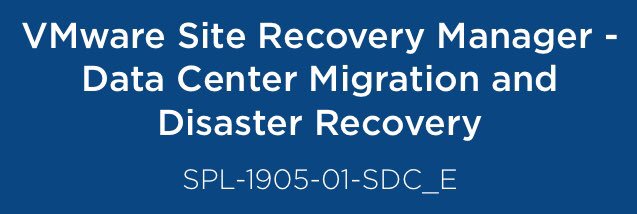 VMware Site Recovery Manager - Data Center Migration and Disaster Recovery

SPL-1905-01-SDC_E